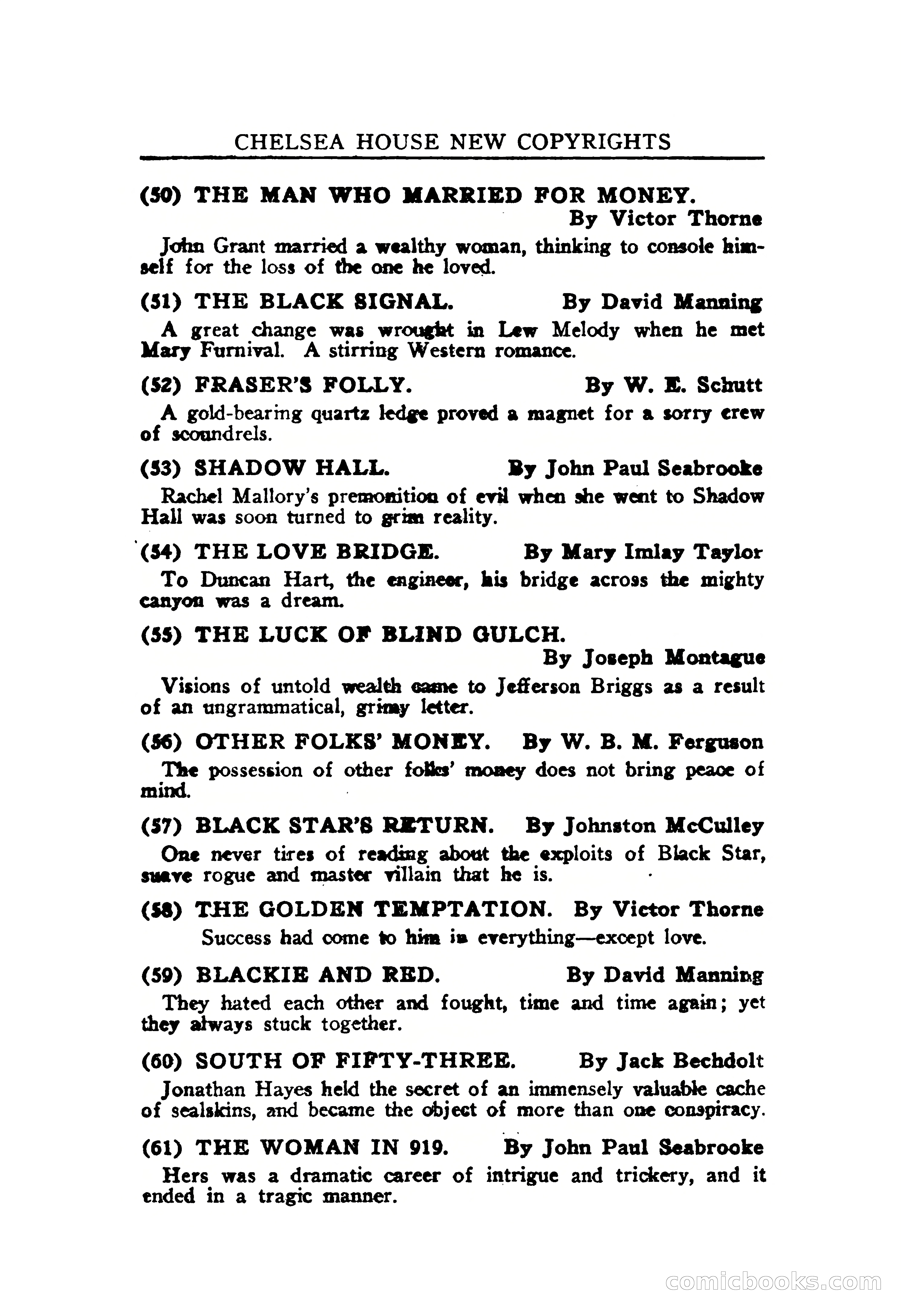 CHELSEA HOUSE NEW COPYRIGHTS

(50) THE MAN WHO MARRIED FOR MONEY.
By Victor Thorne

John Grant married a wealthy woman, thinking to console himself for the loss of the one he loved.

(51) THE BLACK SIGNAL. By David Manning

A great change was wrought in Lew Melody when he met Mary Furnival. A stirring Western romance.

(52) FRASER'S FOLLY. By W. E. Schutt

A gold-bearing quartz ledge proved a magnet for a sorry crew of scoundrels.

(53) SHADOW HALL. By John Paul Seabrooke

Rachel Mallory's premonition of evil when she went to Shadow Hall was soon turned to grim reality.

(54) THE LOVE BRIDGE. By Mary Imlay Taylor

To Duncan Hart, the engineer, his bridge across the mighty canyon was a dream.

(55) THE LUCK OF BLIND GULCH.
By Joseph Montague

Visions of untold wealth came to Jefferson Briggs as a result of an ungrammatical, grimy letter.

(56) OTHER FOLKS' MONEY. By W. B. M. Ferguson

The possession of other folks' money does not bring peace of mind.

(57) BLACK STAR'S RETURN. By Johnston McCulley

One never tires of reading about the exploits of Black Star, suave rogue and master villain that he is.

(58) THE GOLDEN TEMPTATION. By Victor Thorne

Success had come to him in everything—except love.

(59) BLACKIE AND RED. By David Manning

They hated each other and fought, time and time again; yet they always stuck together.

(60) SOUTH OF FIFTY-THREE. By Jack Bechdolt

Jonathan Hayes held the secret of an immensely valuable cache of sealskins, and became the object of more than one conspiracy.

(61) THE WOMAN IN 919. By John Paul Seabrooke

Hers was a dramatic career of intrigue and trickery, and it ended in a tragic manner.

comicbooks.com